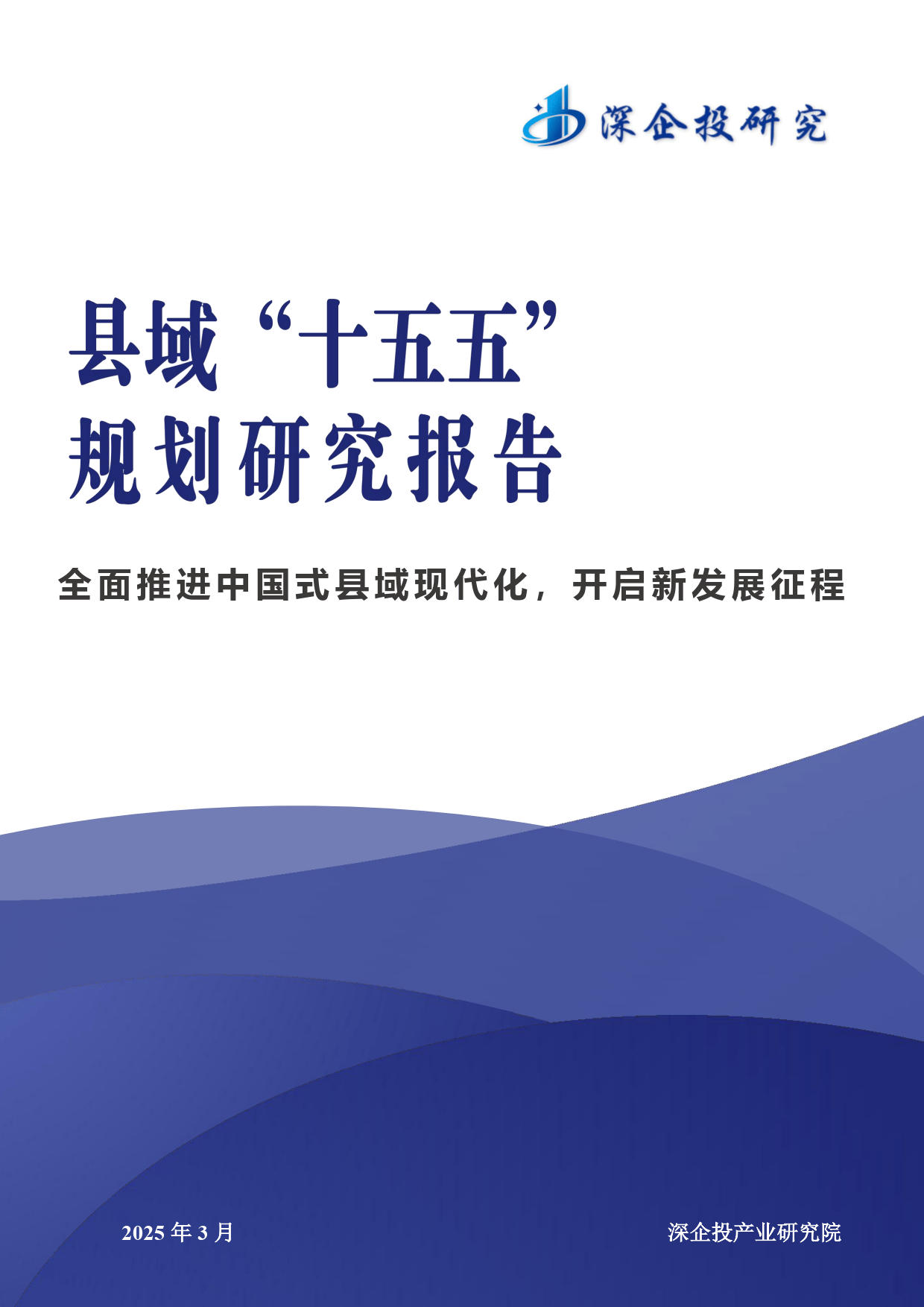 深企投研究

县域“十五五”
规划研究报告

全面推进中国式县域现代化，开启新发展征程

2025 年 3 月

深企投产业研究院